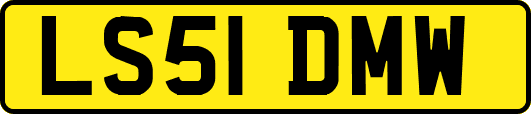 LS51 DMW